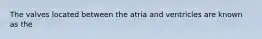 The valves located between the atria and ventricles are known as the